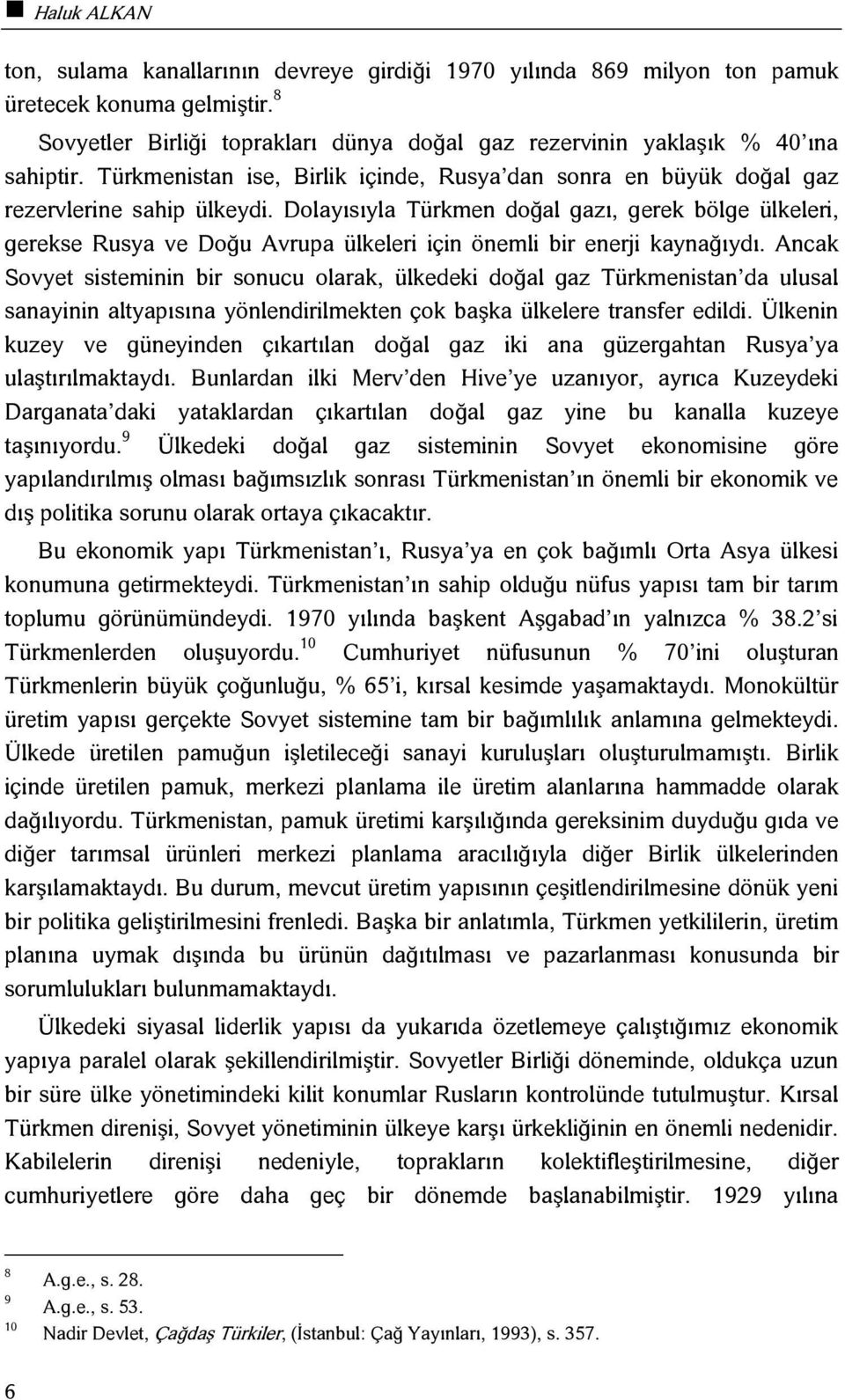 Haluk ALKAN

ton, sulama kanallarının devreye girdiği 1970 yılında 869 milyon ton pamuk üretecek konuma gelmiştir.$^{8}$

Sovyetler Birliği toprakları dünya doğal gaz rezervinin yaklaşık % 40'ına sahiptir. Türkmenistan ise, Birlik içinde, Rusya'dan sonra en büyük doğal gaz rezervlerine sahip ülkeydi. Dolayısıyla Türkmen doğal gazı, gerek bölge ülkeleri, gerekse Rusya ve Doğu Avrupa ülkeleri için önemli bir enerji kaynağıydı. Ancak Sovyet sisteminin bir sonucu olarak, ülkedeki doğal gaz Türkmenistan'da ulusal sanayinin altyapısına yönlendirilmekten çok başka ülkelere transfer edildi. Ülkenin kuzey ve güneyinden çıkartılan doğal gaz iki ana güzergahtan Rusya'ya ulaştırılmaktaydı. Bunlardan ilki Merv'den Hive'ye uzanıyor, ayrıca Kuzeydeki Darganata'daki yataklardan çıkartılan doğal gaz yine bu kanalla kuzeye taşınıyordu.$^{9}$ Ülkedeki doğal gaz sisteminin Sovyet ekonomisine göre yapılandırılmış olması bağımsızlık sonrası Türkmenistan'ın önemli bir ekonomik ve dış politika sorunu olarak ortaya çıkacaktır.

Bu ekonomik yapı Türkmenistan'ı, Rusya'ya en çok bağımlı Orta Asya ülkesi konumuna getirmekteydi. Türkmenistan'ın sahip olduğu nüfus yapısı tam bir tarım toplumu görünümündeydi. 1970 yılında başkent Aşgabad'ın yalnızca % 38.2'si Türkmenlerden oluşuyordu.$^{10}$ Cumhuriyet nüfusunun % 70'ini oluşturan Türkmenlerin büyük çoğunluğu, % 65'i, kırsal kesimde yaşamaktaydı. Monokültür üretim yapısı gerçekte Sovyet sistemine tam bir bağımlılık anlamına gelmekteydi. Ülkede üretilen pamuğun işletileceği sanayi kuruluşları oluşturulmamıştı. Birlik içinde üretilen pamuk, merkezi planlama ile üretim alanlarına hammadde olarak dağılıyordu. Türkmenistan, pamuk üretimi karşılığında gereksinim duyduğu gıda ve diğer tarımsal ürünleri merkezi planlama aracılığıyla diğer Birlik ülkelerinden karşılamaktaydı. Bu durum, mevcut üretim yapısının çeşitlendirilmesine dönük yeni bir politika geliştirilmesini frenledi. Başka bir anlatımla, Türkmen yetkililerin, üretim planına uymak dışında bu ürünün dağıtılması ve pazarlanması konusunda bir sorumlulukları bulunmamaktaydı.

Ülkedeki siyasal liderlik yapısı da yukarıda özetlemeye çalıştığımız ekonomik yapıya paralel olarak şekillendirilmiştir. Sovyetler Birliği döneminde, oldukça uzun bir süre ülke yönetimindeki kilit konumlar Rusların kontrolünde tutulmuştur. Kırsal Türkmen direnişi, Sovyet yönetiminin ülkeye karşı ürkekliğinin en önemli nedenidir. Kabilelerin direnişi nedeniyle, toprakların kolektifleştirilmesine, diğer cumhuriyetlere göre daha geç bir dönemde başlanabilmiştir. 1929 yılına

$^{8}$ A.g.e., s. 28.
$^{9}$ A.g.e., s. 53.
$^{10}$ Nadir Devlet, Çağdaş Türkiler, (İstanbul: Çağ Yayınları, 1993), s. 357.

6